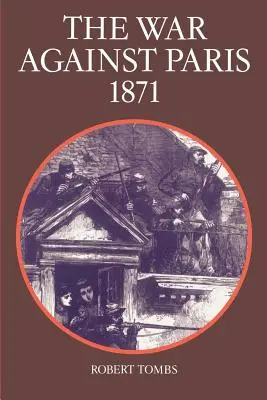 THE WAR AGAINST PARIS 1871

ROBERT TOMBS